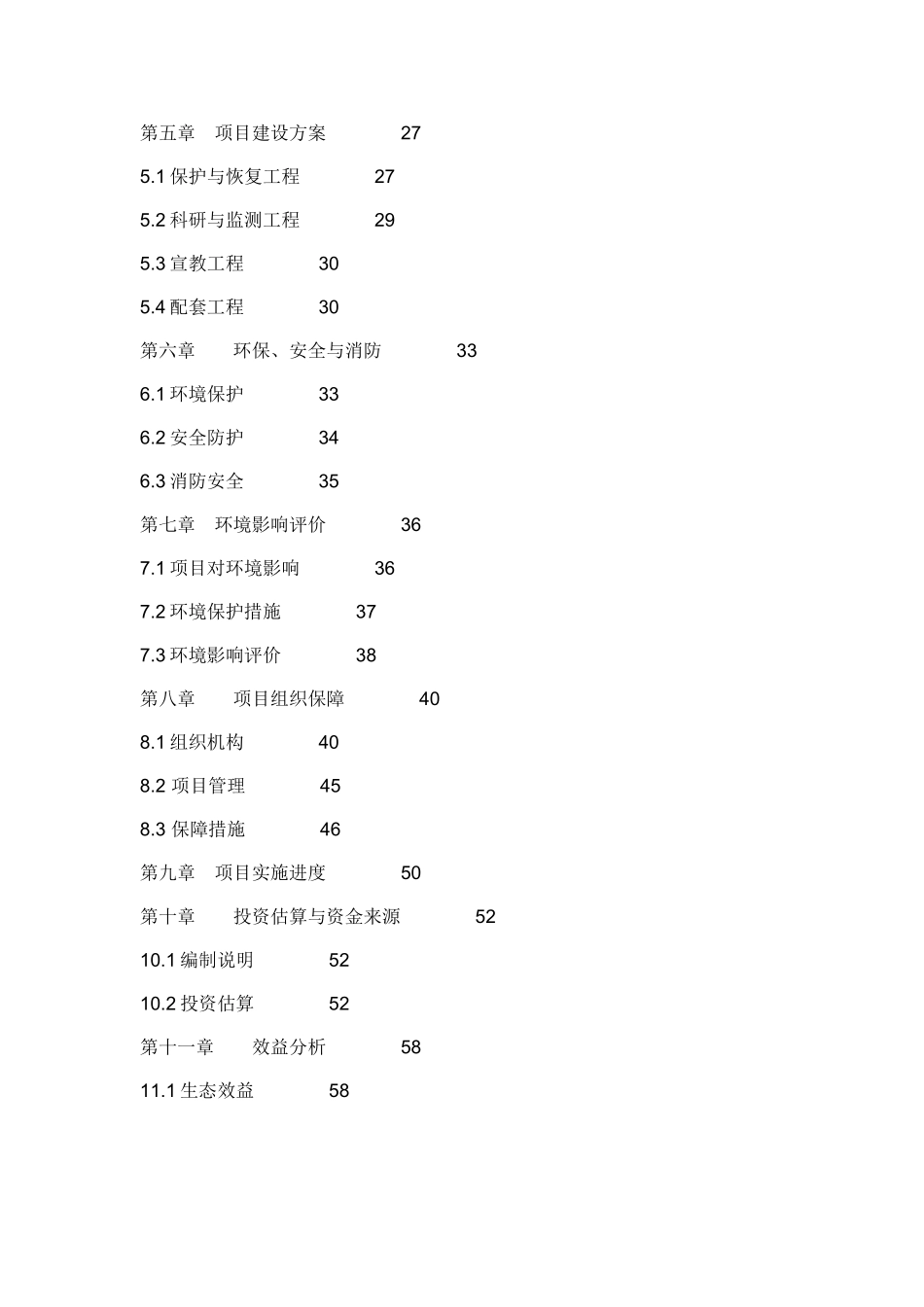 第五章　项目建设方案　27

5.1 保护与恢复工程　27

5.2 科研与监测工程　29

5.3 宣教工程　30

5.4 配套工程　30

第六章　环保、安全与消防　33

6.1 环境保护　33

6.2 安全防护　34

6.3 消防安全　35

第七章　环境影响评价　36

7.1 项目对环境影响　36

7.2 环境保护措施　37

7.3 环境影响评价　38

第八章　项目组织保障　40

8.1 组织机构　40

8.2 项目管理　45

8.3 保障措施　46

第九章　项目实施进度　50

第十章　投资估算与资金来源　52

10.1 编制说明　52

10.2 投资估算　52

第十一章　效益分析　58

11.1 生态效益　58